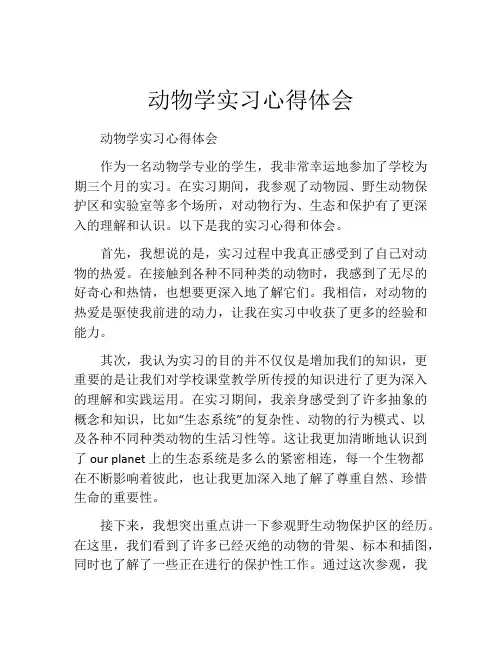 动物学实习心得体会

动物学实习心得体会

作为一名动物学专业的学生，我非常幸运地参加了学校为期三个月的实习。在实习期间，我参观了动物园、野生动物保护区和实验室等多个场所，对动物行为、生态和保护有了更深入的理解和认识。以下是我的实习心得和体会。

首先，我想说的是，实习过程中我真正感受到了自己对动物的热爱。在接触到各种不同种类的动物时，我感到了无尽的好奇心和热情，也想要更深入地了解它们。我相信，对动物的热爱是驱使我前进的动力，让我在实习中收获了更多的经验和能力。

其次，我认为实习的目的并不仅仅是增加我们的知识，更重要的是让我们对学校课堂教学所传授的知识进行了更为深入的理解和实践运用。在实习期间，我亲身感受到了许多抽象的概念和知识，比如“生态系统”的复杂性、动物的行为模式、以及各种不同种类动物的生活习性等。这让我更加清晰地认识到了 our planet 上的生态系统是多么的紧密相连，每一个生物都在不断影响着彼此，也让我更加深入地了解了尊重自然、珍惜生命的重要性。

接下来，我想突出重点讲一下参观野生动物保护区的经历。在这里，我们看到了许多已经灭绝的动物的骨架、标本和插图，同时也了解了一些正在进行的保护性工作。通过这次参观，我